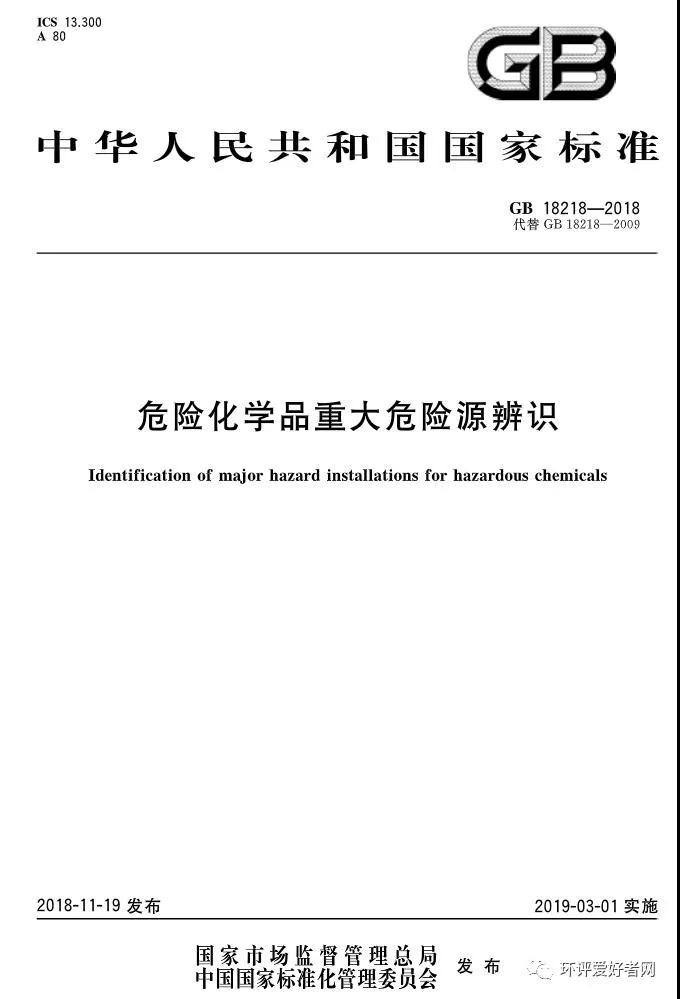 ICS 13.300
A 80

GB

中华人民共和国国家标准

GB 18218—2018
代替 GB 18218—2009

危险化学品重大危险源辨识

Identification of major hazard installations for hazardous chemicals

2018-11-19 发布

2019-03-01 实施

国家市场监督管理总局
中国国家标准化管理委员会
发布

环评爱好者网